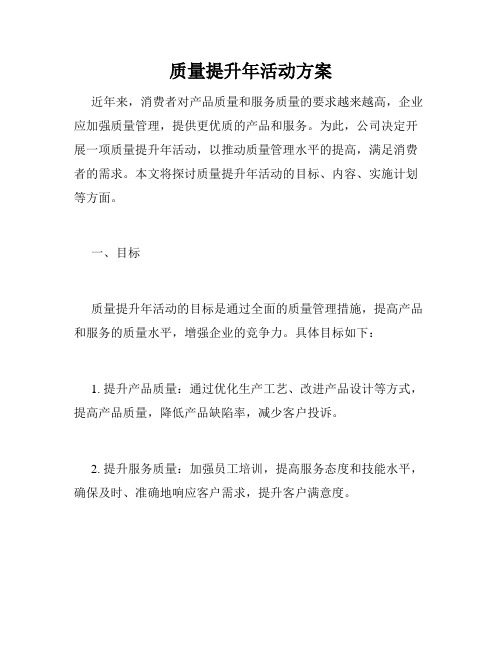 质量提升年活动方案

近年来，消费者对产品质量和服务质量的要求越来越高，企业应加强质量管理，提供更优质的产品和服务。为此，公司决定开展一项质量提升年活动，以推动质量管理水平的提高，满足消费者的需求。本文将探讨质量提升年活动的目标、内容、实施计划等方面。

一、目标

质量提升年活动的目标是通过全面的质量管理措施，提高产品和服务的质量水平，增强企业的竞争力。具体目标如下：

1. 提升产品质量：通过优化生产工艺、改进产品设计等方式，提高产品质量，降低产品缺陷率，减少客户投诉。

2. 提升服务质量：加强员工培训，提高服务态度和技能水平，确保及时、准确地响应客户需求，提升客户满意度。